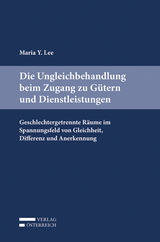 Maria Y. Lee

Die Ungleichbehandlung beim Zugang zu Gütern und Dienstleistungen

Geschlechtergetrennte Räume im Spannungsfeld von Gleichheit, Differenz und Anerkennung

VERLAG
ÖSTERREICH